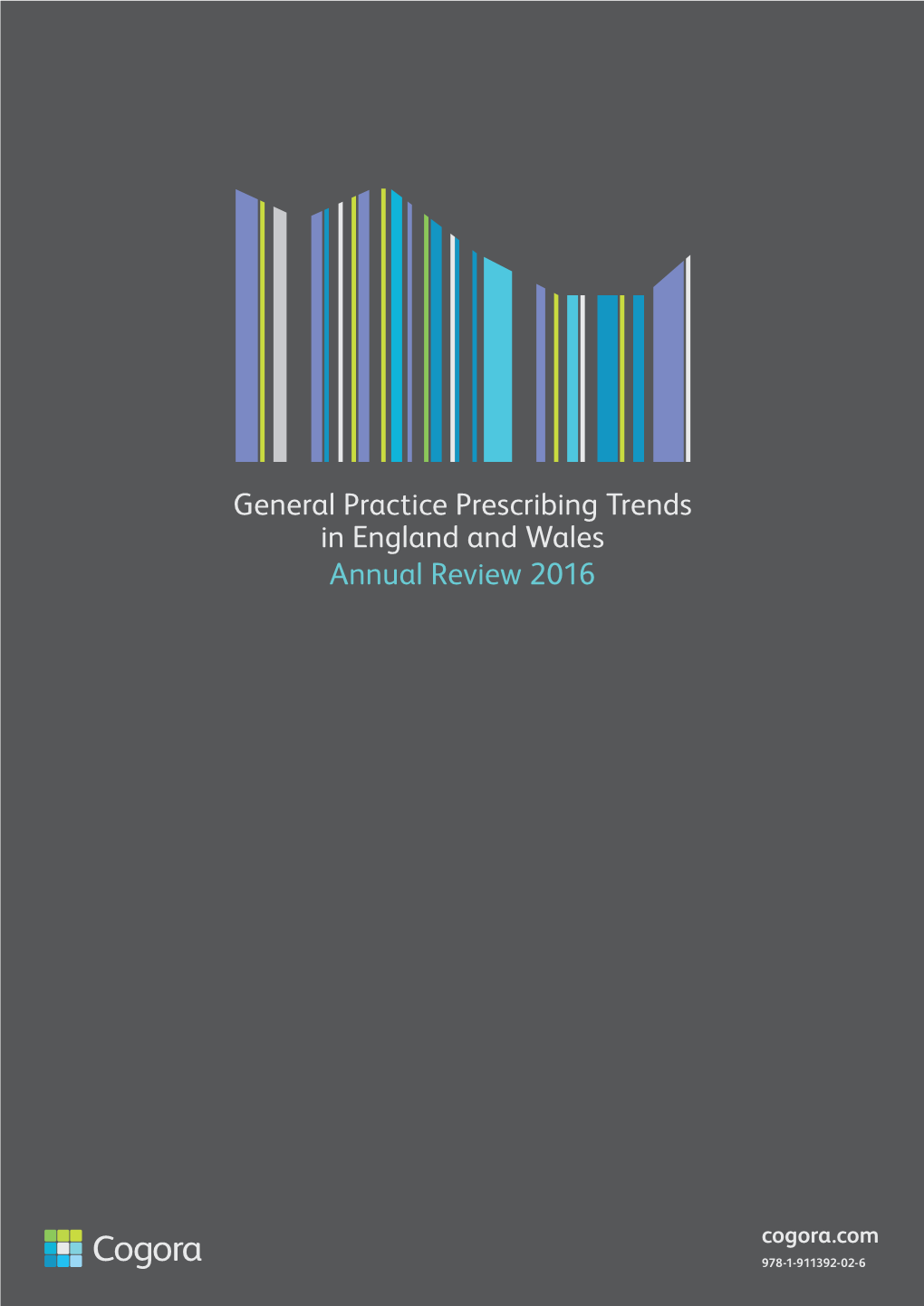 General Practice Prescribing Trends in England and Wales
Annual Review 2016

Cogora

cogora.com
978-1-911392-02-6